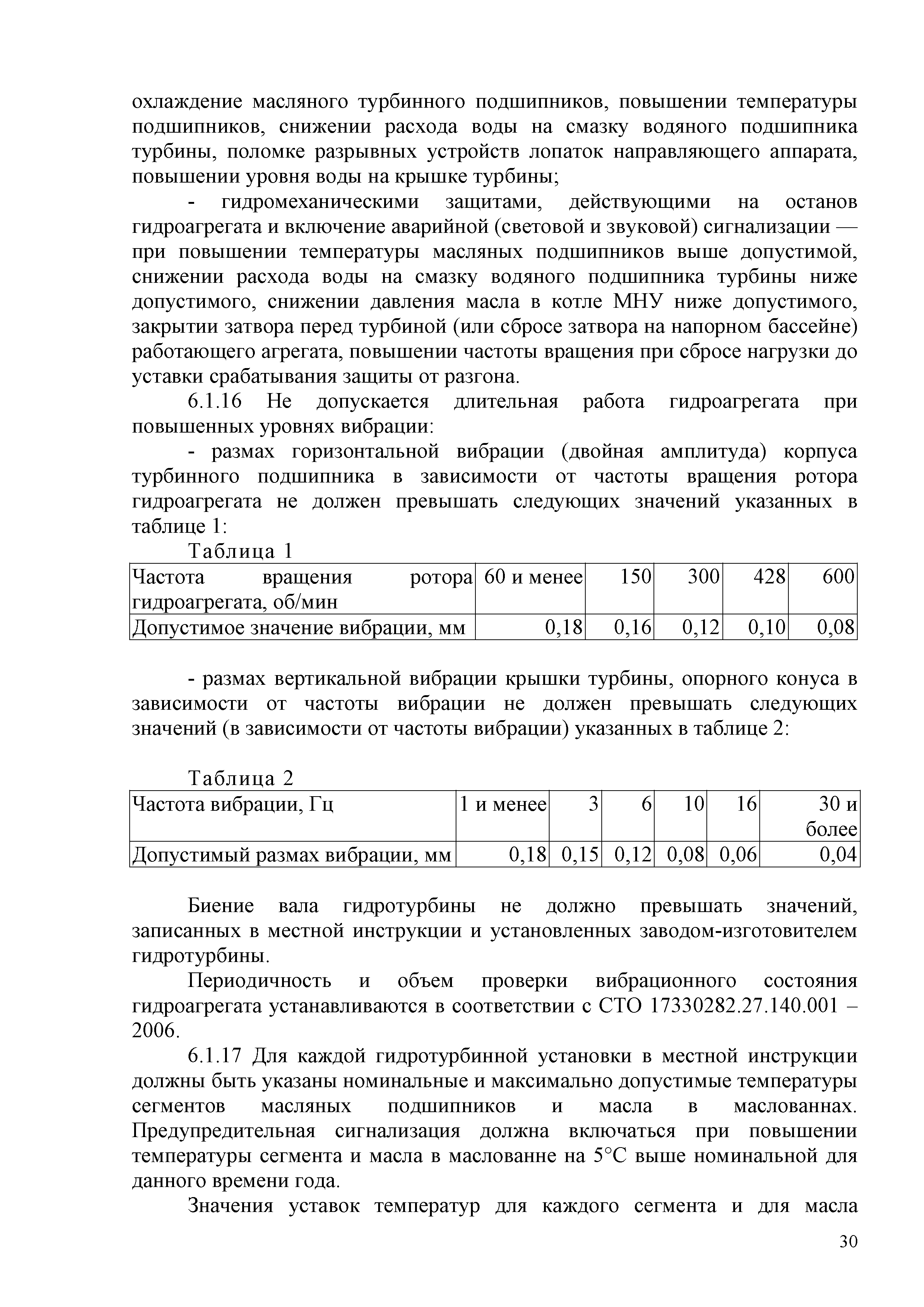 охлаждение масляного турбинного подшипников, повышении температуры подшипников, снижении расхода воды на смазку водяного подшипника турбины, поломке разрывных устройств лопаток направляющего аппарата, повышении уровня воды на крышке турбины;

- гидромеханическими защитами, действующими на останов гидроагрегата и включение аварийной (световой и звуковой) сигнализации — при повышении температуры масляных подшипников выше допустимой, снижении расхода воды на смазку водяного подшипника турбины ниже допустимого, снижении давления масла в котле МНУ ниже допустимого, закрытии затвора перед турбиной (или сбросе затвора на напорном бассейне) работающего агрегата, повышении частоты вращения при сбросе нагрузки до уставки срабатывания защиты от разгона.

6.1.16 Не допускается длительная работа гидроагрегата при повышенных уровнях вибрации:

- размах горизонтальной вибрации (двойная амплитуда) корпуса турбинного подшипника в зависимости от частоты вращения ротора гидроагрегата не должен превышать следующих значений указанных в таблице 1:

Таблица 1

| Частота вращения ротора гидроагрегата, об/мин | 60 и менее | 150 | 300 | 428 | 600 |
|---|---|---|---|---|---|
| Допустимое значение вибрации, мм | 0,18 | 0,16 | 0,12 | 0,10 | 0,08 |

- размах вертикальной вибрации крышки турбины, опорного конуса в зависимости от частоты вибрации не должен превышать следующих значений (в зависимости от частоты вибрации) указанных в таблице 2:

Таблица 2

| Частота вибрации, Гц | 1 и менее | 3 | 6 | 10 | 16 | 30 и более |
|---|---|---|---|---|---|---|
| Допустимый размах вибрации, мм | 0,18 | 0,15 | 0,12 | 0,08 | 0,06 | 0,04 |

Биение вала гидротурбины не должно превышать значений, записанных в местной инструкции и установленных заводом-изготовителем гидротурбины.

Периодичность и объем проверки вибрационного состояния гидроагрегата устанавливаются в соответствии с СТО 17330282.27.140.001 – 2006.

6.1.17 Для каждой гидротурбинной установки в местной инструкции должны быть указаны номинальные и максимально допустимые температуры сегментов масляных подшипников и масла в маслованнах. Предупредительная сигнализация должна включаться при повышении температуры сегмента и масла в маслованне на 5°С выше номинальной для данного времени года.

Значения уставок температур для каждого сегмента и для масла

30